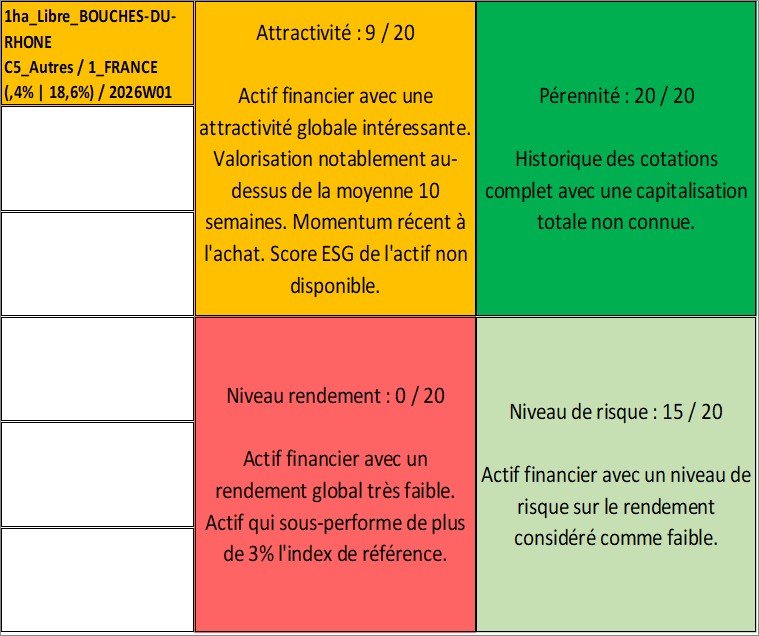 1ha_Libre_BOUCHES-DU-RHONE
C5_Autres / 1_FRANCE
(,4% | 18,6%) / 2026W01

Attractivité : 9 / 20

Actif financier avec une attractivité globale intéressante. Valorisation notablement au-dessus de la moyenne 10 semaines. Momentum récent à l'achat. Score ESG de l'actif non disponible.

Pérennité : 20 / 20

Historique des cotations complet avec une capitalisation totale non connue.

Niveau rendement : 0 / 20

Actif financier avec un rendement global très faible. Actif qui sous-performe de plus de 3% l'index de référence.

Niveau de risque : 15 / 20

Actif financier avec un niveau de risque sur le rendement considéré comme faible.